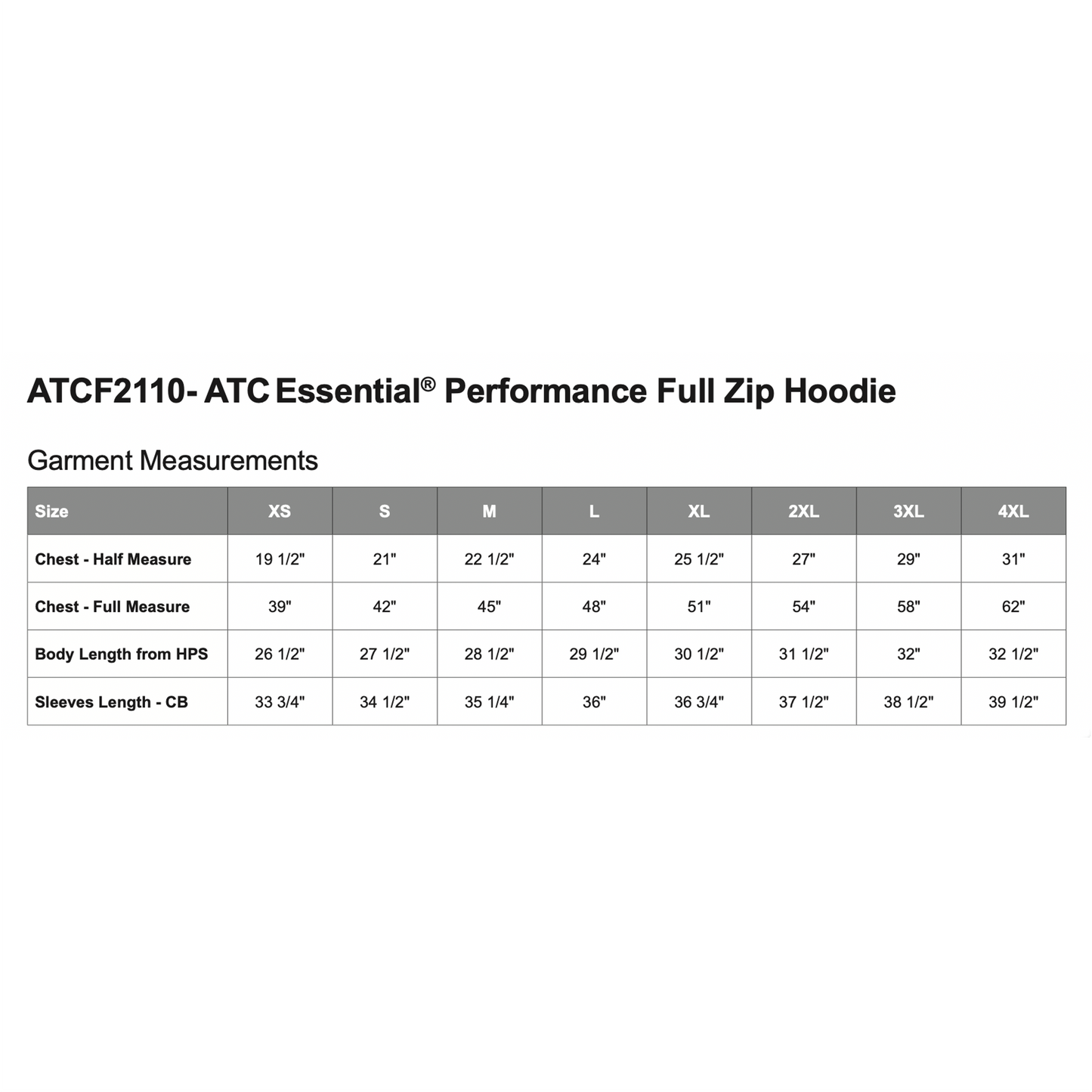 ATCF2110- ATC Essential® Performance Full Zip Hoodie

Garment Measurements

| Size | XS | S | M | L | XL | 2XL | 3XL | 4XL |
|---|---|---|---|---|---|---|---|---|
| Chest - Half Measure | 19 1/2" | 21" | 22 1/2" | 24" | 25 1/2" | 27" | 29" | 31" |
| Chest - Full Measure | 39" | 42" | 45" | 48" | 51" | 54" | 58" | 62" |
| Body Length from HPS | 26 1/2" | 27 1/2" | 28 1/2" | 29 1/2" | 30 1/2" | 31 1/2" | 32" | 32 1/2" |
| Sleeves Length - CB | 33 3/4" | 34 1/2" | 35 1/4" | 36" | 36 3/4" | 37 1/2" | 38 1/2" | 39 1/2" |